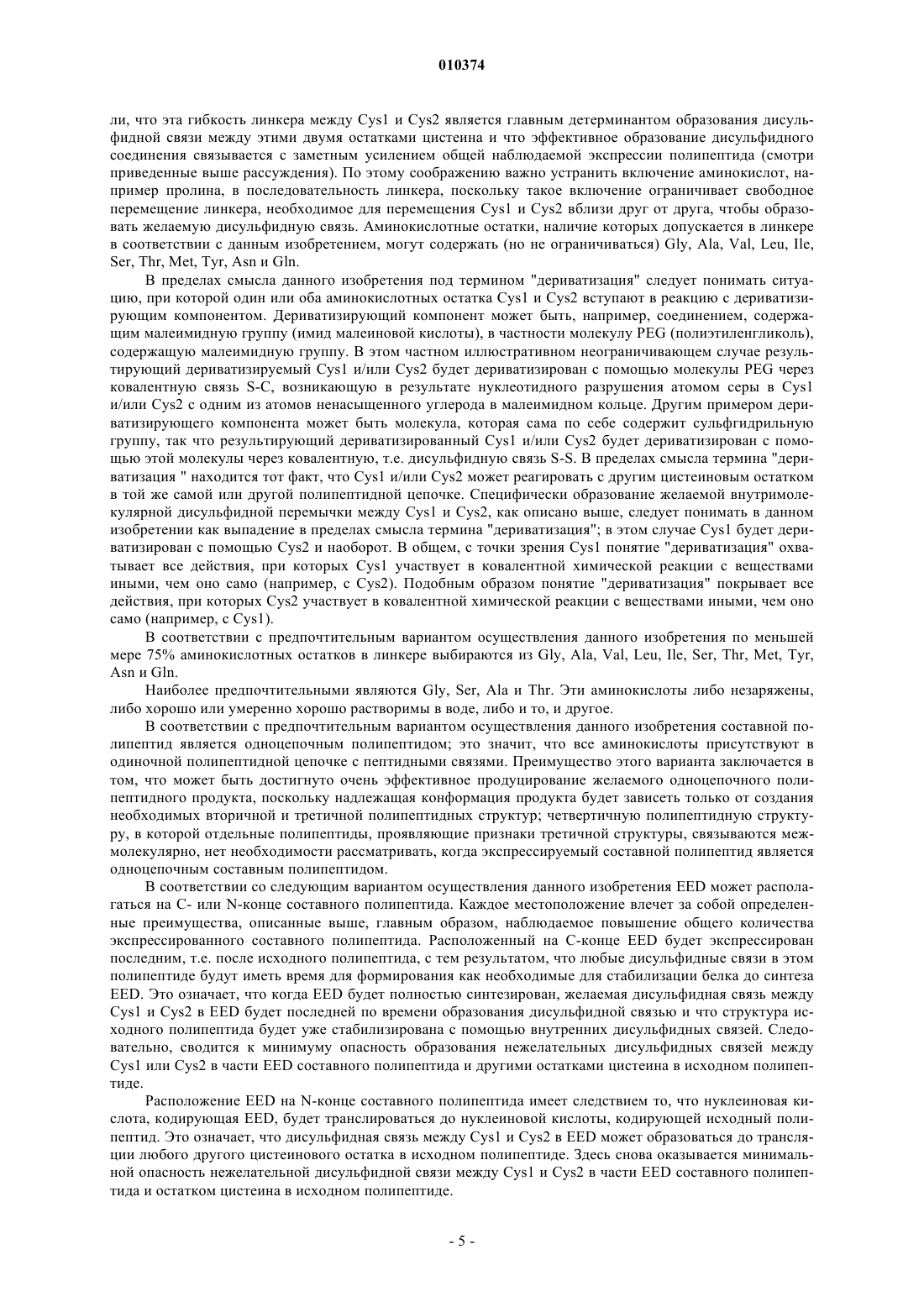 010374

ли, что эта гибкость линкера между Cys1 и Cys2 является главным детерминантом образования дисульфидной связи между этими двумя остатками цистеина и что эффективное образование дисульфидного соединения связывается с заметным усилением общей наблюдаемой экспрессии полипептида (смотри приведенные выше рассуждения). По этому соображению важно устранить включение аминокислот, например пролина, в последовательность линкера, поскольку такое включение ограничивает свободное перемещение линкера, необходимое для перемещения Cys1 и Cys2 вблизи друг от друга, чтобы образовать желаемую дисульфидную связь. Аминокислотные остатки, наличие которых допускается в линкере в соответствии с данным изобретением, могут содержать (но не ограничиваться) Gly, Ala, Val, Leu, Ile, Ser, Thr, Met, Tyr, Asn и Gln.

В пределах смысла данного изобретения под термином "дериватизация" следует понимать ситуацию, при которой один или оба аминокислотных остатка Cys1 и Cys2 вступают в реакцию с дериватизирующим компонентом. Дериватизирующий компонент может быть, например, соединением, содержащим малеимидную группу (имид малеиновой кислоты), в частности молекулу PEG (полиэтиленгликоль), содержащую малеимидную группу. В этом частном иллюстративном неограничивающем случае результирующий дериватизируемый Cys1 и/или Cys2 будет дериватизирован с помощью молекулы PEG через ковалентную связь S-C, возникающую в результате нуклеотидного разрушения атомом серы в Cys1 и/или Cys2 с одним из атомов ненасыщенного углерода в малеимидном кольце. Другим примером дериватизирующего компонента может быть молекула, которая сама по себе содержит сульфгидрильную группу, так что результирующий дериватизированный Cys1 и/или Cys2 будет дериватизирован с помощью этой молекулы через ковалентную, т.е. дисульфидную связь S-S. В пределах смысла термина "дериватизация " находится тот факт, что Cys1 и/или Cys2 может реагировать с другим цистеиновым остатком в той же самой или другой полипептидной цепочке. Специфически образование желаемой внутримолекулярной дисульфидной перемычки между Cys1 и Cys2, как описано выше, следует понимать в данном изобретении как выпадение в пределах смысла термина "дериватизация"; в этом случае Cys1 будет дериватизирован с помощью Cys2 и наоборот. В общем, с точки зрения Cys1 понятие "дериватизация" охватывает все действия, при которых Cys1 участвует в ковалентной химической реакции с веществами иными, чем оно само (например, с Cys2). Подобным образом понятие "дериватизация" покрывает все действия, при которых Cys2 участвует в ковалентной химической реакции с веществами иными, чем оно само (например, с Cys1).

В соответствии с предпочтительным вариантом осуществления данного изобретения по меньшей мере 75% аминокислотных остатков в линкере выбираются из Gly, Ala, Val, Leu, Ile, Ser, Thr, Met, Tyr, Asn и Gln.

Наиболее предпочтительными являются Gly, Ser, Ala и Thr. Эти аминокислоты либо незаряжены, либо хорошо или умеренно хорошо растворимы в воде, либо и то, и другое.

В соответствии с предпочтительным вариантом осуществления данного изобретения составной полипептид является одноцепочным полипептидом; это значит, что все аминокислоты присутствуют в одиночной полипептидной цепочке с пептидными связями. Преимущество этого варианта заключается в том, что может быть достигнуто очень эффективное продуцирование желаемого одноцепочного полипептидного продукта, поскольку надлежащая конформация продукта будет зависеть только от создания необходимых вторичной и третичной полипептидных структур; четвертичную полипептидную структуру, в которой отдельные полипептиды, проявляющие признаки третичной структуры, связываются межмолекулярно, нет необходимости рассматривать, когда экспрессируемый составной полипептид является одноцепочным составным полипептидом.

В соответствии со следующим вариантом осуществления данного изобретения EED может располагаться на C- или N-конце составного полипептида. Каждое местоположение влечет за собой определенные преимущества, описанные выше, главным образом, наблюдаемое повышение общего количества экспрессированного составного полипептида. Расположенный на C-конце EED будет экспрессирован последним, т.е. после исходного полипептида, с тем результатом, что любые дисульфидные связи в этом полипептиде будут иметь время для формирования как необходимые для стабилизации белка до синтеза EED. Это означает, что когда EED будет полностью синтезирован, желаемая дисульфидная связь между Cys1 и Cys2 в EED будет последней по времени образования дисульфидной связью и что структура исходного полипептида будет уже стабилизирована с помощью внутренних дисульфидных связей. Следовательно, сводится к минимуму опасность образования нежелательных дисульфидных связей между Cys1 или Cys2 в части EED составного полипептида и другими остатками цистеина в исходном полипептиде.

Расположение EED на N-конце составного полипептида имеет следствием то, что нуклеиновая кислота, кодирующая EED, будет транслироваться до нуклеиновой кислоты, кодирующей исходный полипептид. Это означает, что дисульфидная связь между Cys1 и Cys2 в EED может образоваться до трансляции любого другого цистеинового остатка в исходном полипептиде. Здесь снова оказывается минимальной опасность нежелательной дисульфидной связи между Cys1 и Cys2 в части EED составного полипептида и остатком цистеина в исходном полипептиде.

- 5 -